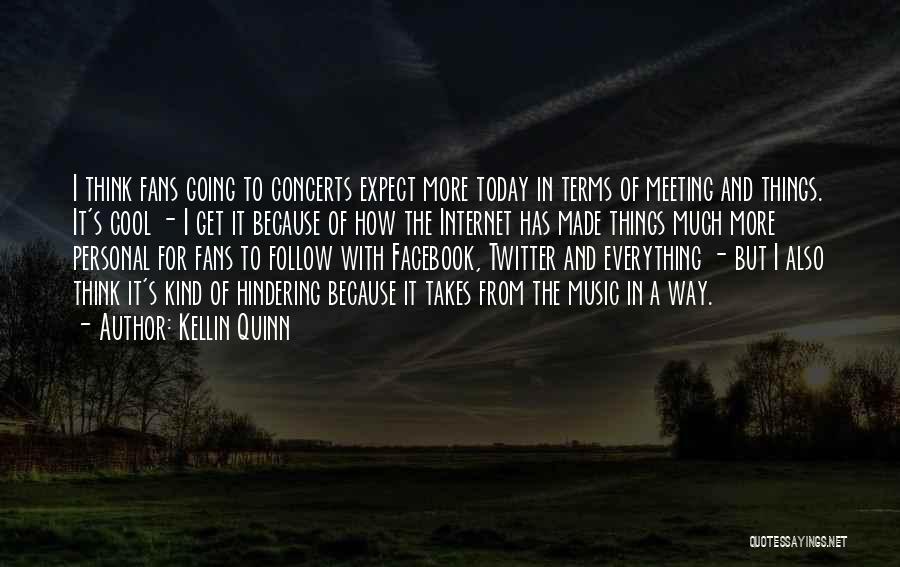 I think fans going to concerts expect more today in terms of meeting and things. It's cool - I get it because of how the Internet has made things much more personal for fans to follow with Facebook, Twitter and everything - but I also think it's kind of hindering because it takes from the music in a way.
- Author: Kellin Quinn

QUOTESSAYINGS.NET